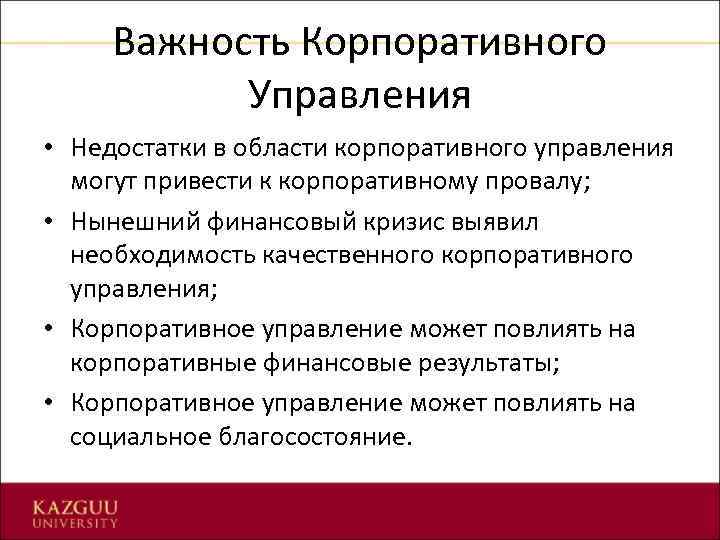 Важность Корпоративного Управления

• Недостатки в области корпоративного управления могут привести к корпоративному провалу;

• Нынешний финансовый кризис выявил необходимость качественного корпоративного управления;

• Корпоративное управление может повлиять на корпоративные финансовые результаты;

• Корпоративное управление может повлиять на социальное благосостояние.

KAZGUU
UNIVERSITY